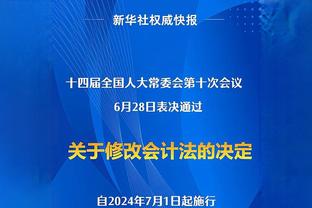 新华社权威快报

十四届全国人大常委会第十次会议
6月28日表决通过

关于修改会计法的决定

自2024年7月1日起施行